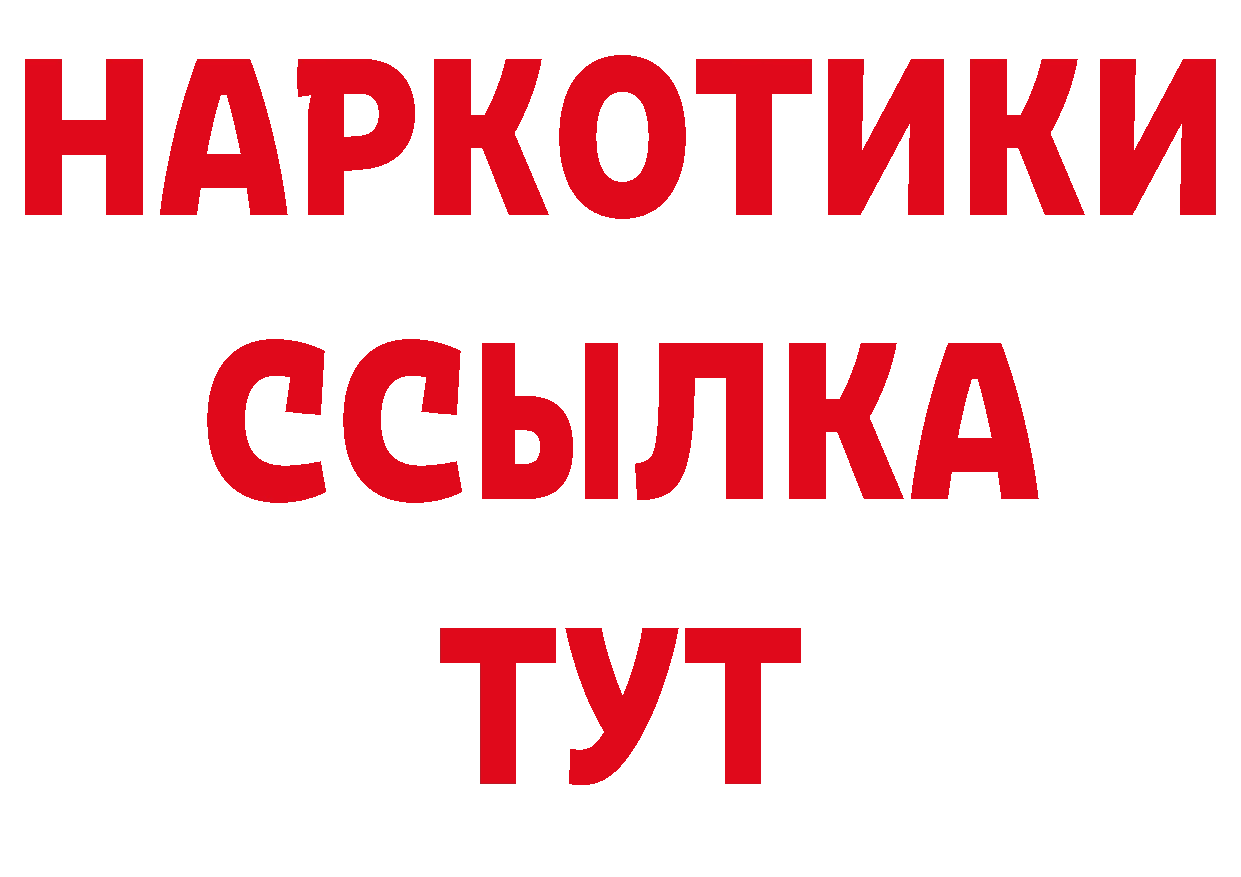 НАРКОТИКИ ССЫЛКА ТУТ